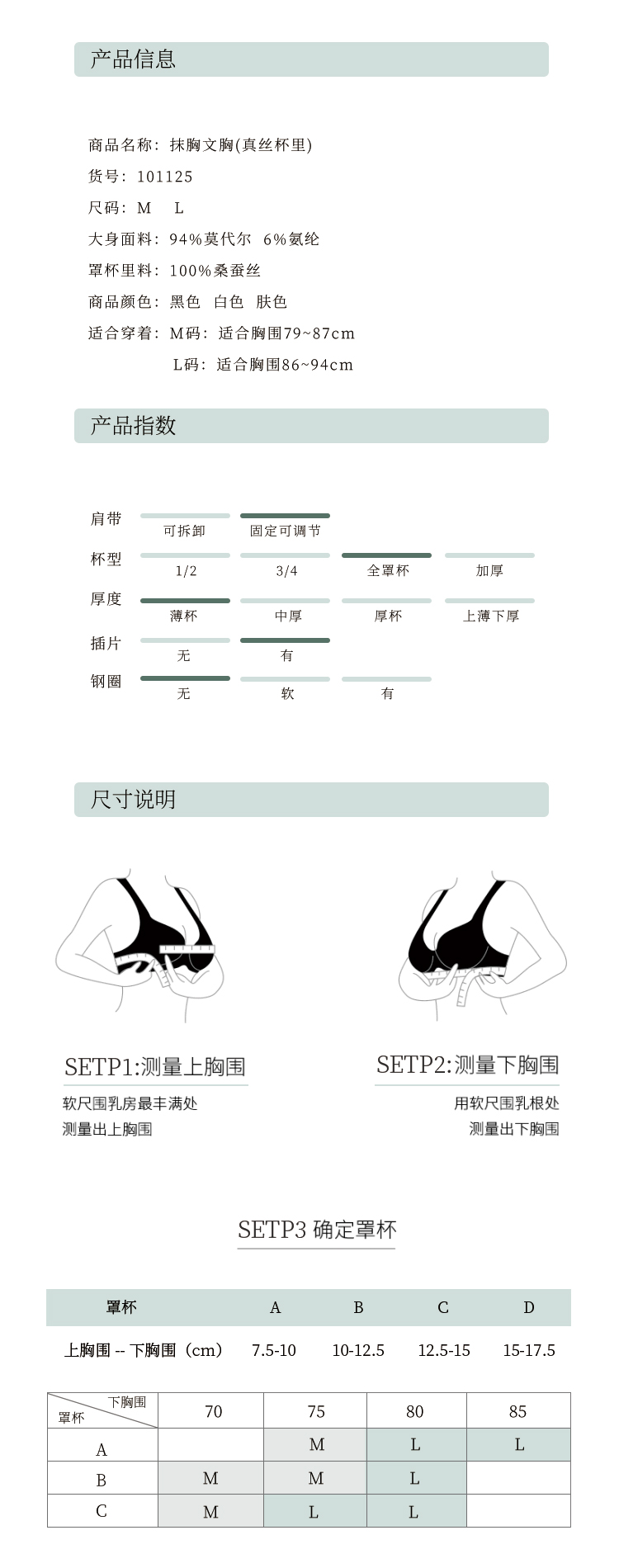 产品信息

商品名称：抹胸文胸(真丝杯里)

货号：101125

尺码：M L

大身面料：94%莫代尔 6%氨纶

罩杯里料：100%桑蚕丝

商品颜色：黑色 白色 肤色

适合穿着：M码：适合胸围79~87cm

L码：适合胸围86~94cm

产品指数

肩带 可拆卸 固定可调节

杯型 1/2 3/4 全罩杯 加厚

厚度 薄杯 中厚 厚杯 上薄下厚

插片 无 有

钢圈 无 软 有

尺寸说明

SETP1:测量上胸围

软尺围乳房最丰满处
测量出上胸围

SETP2:测量下胸围

用软尺围乳根处
测量出下胸围

SETP3 确定罩杯

| 罩杯 | A | B | C | D |
|---|---|---|---|---|
| 上胸围 -- 下胸围（cm） | 7.5-10 | 10-12.5 | 12.5-15 | 15-17.5 |

| 下胸围 罩杯 | 70 | 75 | 80 | 85 |
|---|---|---|---|---|
| A |  | M | L | L |
| B | M | M | L |  |
| C | M | L | L |  |